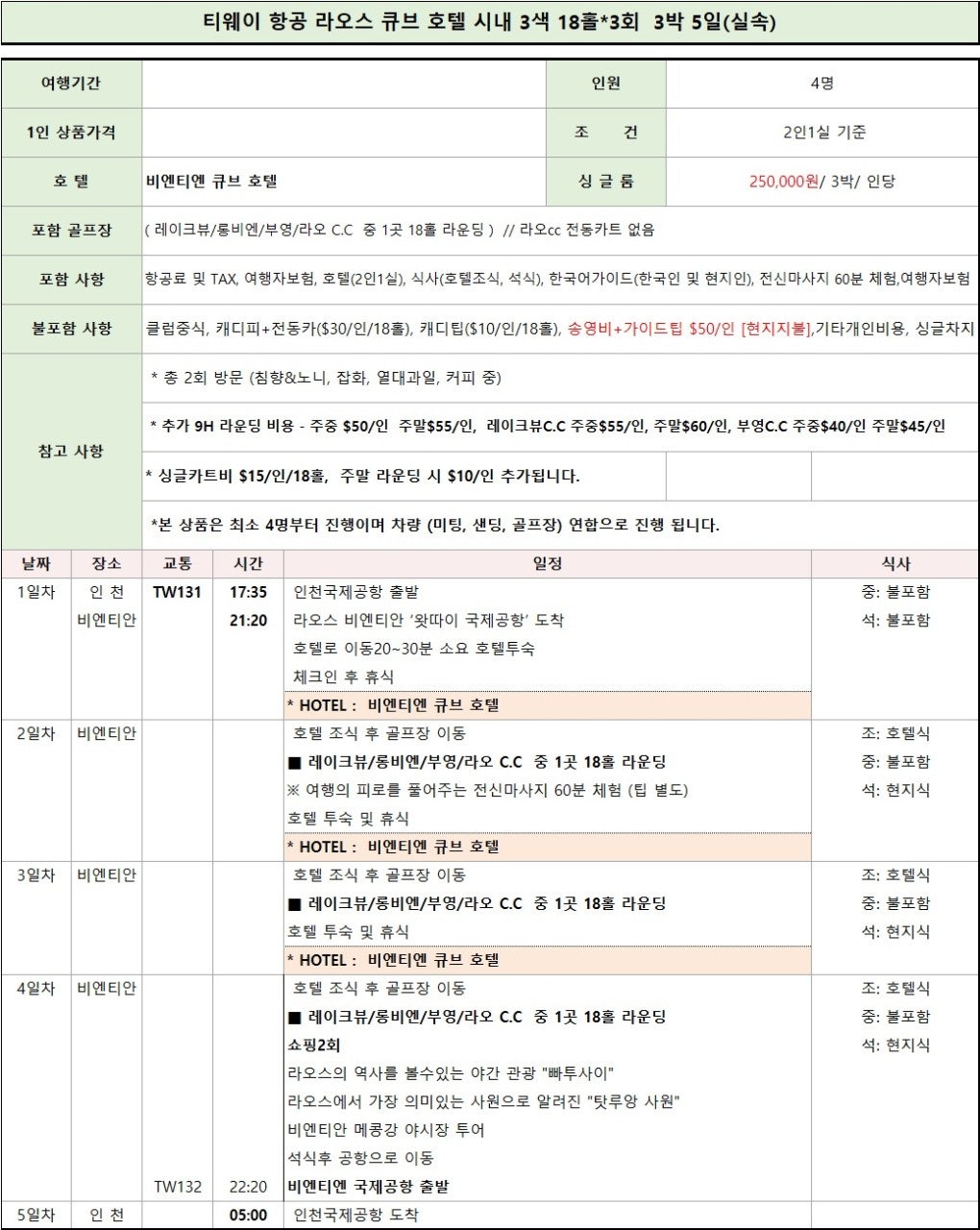 티웨이 항공 라오스 큐브 호텔 시내 3색 18홀*3회 3박 5일(실속)

| 여행기간 | | 인원 | 4명 |
|---|---|---|---|
| 1인 상품가격 | | 조 건 | 2인1실 기준 |
| 호 텔 | 비엔티엔 큐브 호텔 | 싱 글 룸 | 250,000원/ 3박/ 인당 |
| 포함 골프장 | ( 레이크뷰/롱비엔/부영/라오 C.C 중 1곳 18홀 라운딩 ) // 라오cc 전동카트 없음 | | |
| 포함 사항 | 항공료 및 TAX, 여행자보험, 호텔(2인1실), 식사(호텔조식, 석식), 한국어가이드(한국인 및 현지인), 전신마사지 60분 체험,여행자보험 | | |
| 불포함 사항 | 클럽중식, 캐디피+전동카($30/인/18홀), 캐디팁($10/인/18홀), 송영비+가이드팁 $50/인 [현지지불],기타개인비용, 싱글차지 | | |
| 참고 사항 | * 총 2회 방문 (침향&노니, 잡화, 열대과일, 커피 중) | | |
| | * 추가 9H 라운딩 비용 - 주중 $50/인 주말$55/인, 레이크뷰C.C 주중$55/인, 주말$60/인, 부영C.C 주중$40/인 주말$45/인 | | |
| | * 싱글카트비 $15/인/18홀, 주말 라운딩 시 $10/인 추가됩니다. | | |
| | *본 상품은 최소 4명부터 진행이며 차량 (미팅, 샌딩, 골프장) 연합으로 진행 됩니다. | | |

| 날짜 | 장소 | 교통 | 시간 | 일정 | 식사 |
|---|---|---|---|---|---|
| 1일차 | 인 천 | TW131 | 17:35 | 인천국제공항 출발 | 중: 불포함 |
| | 비엔티안 | | 21:20 | 라오스 비엔티안 '왓따이 국제공항' 도착 | 석: 불포함 |
| | | | | 호텔로 이동20~30분 소요 호텔투숙 | |
| | | | | 체크인 후 휴식 | |
| | | | | * HOTEL : 비엔티엔 큐브 호텔 | |
| 2일차 | 비엔티안 | | | 호텔 조식 후 골프장 이동 | 조: 호텔식 |
| | | | | ■ 레이크뷰/롱비엔/부영/라오 C.C 중 1곳 18홀 라운딩 | 중: 불포함 |
| | | | | ※ 여행의 피로를 풀어주는 전신마사지 60분 체험 (팁 별도) | 석: 현지식 |
| | | | | 호텔 투숙 및 휴식 | |
| | | | | * HOTEL : 비엔티엔 큐브 호텔 | |
| 3일차 | 비엔티안 | | | 호텔 조식 후 골프장 이동 | 조: 호텔식 |
| | | | | ■ 레이크뷰/롱비엔/부영/라오 C.C 중 1곳 18홀 라운딩 | 중: 불포함 |
| | | | | 호텔 투숙 및 휴식 | 석: 현지식 |
| | | | | * HOTEL : 비엔티엔 큐브 호텔 | |
| 4일차 | 비엔티안 | | | 호텔 조식 후 골프장 이동 | 조: 호텔식 |
| | | | | ■ 레이크뷰/롱비엔/부영/라오 C.C 중 1곳 18홀 라운딩 | 중: 불포함 |
| | | | | 쇼핑2회 | 석: 현지식 |
| | | | | 라오스의 역사를 볼수있는 야간 관광 "빠투사이" | |
| | | | | 라오스에서 가장 의미있는 사원으로 알려진 "탓루앙 사원" | |
| | | | | 비엔티안 메콩강 야시장 투어 | |
| | | | | 석식후 공항으로 이동 | |
| | | TW132 | 22:20 | 비엔티엔 국제공항 출발 | |
| 5일차 | 인 천 | | 05:00 | 인천국제공항 도착 | |